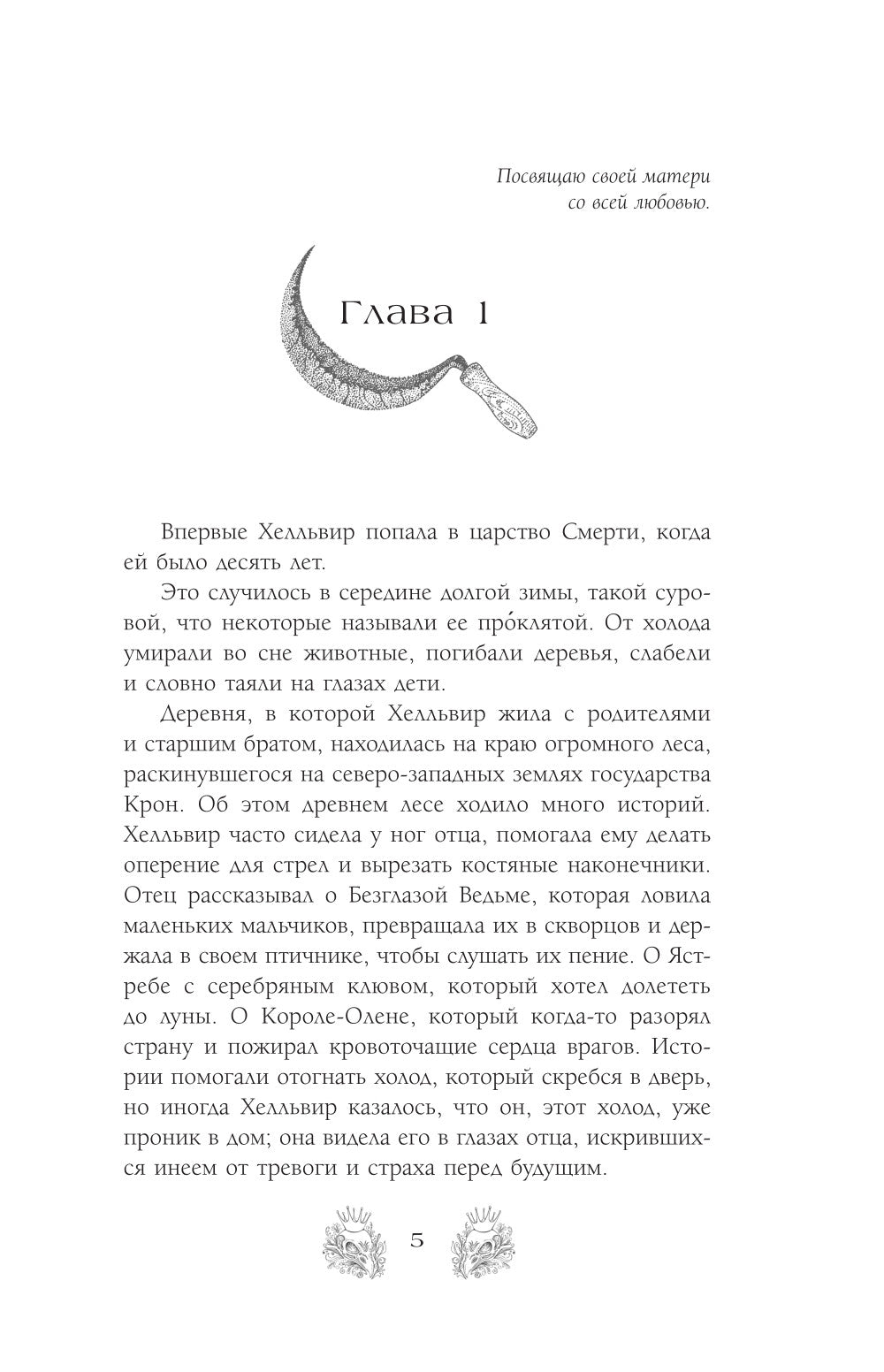 Посвящаю своей матери со всей любовью.

Глава 1

Впервые Хелльвир попала в царство Смерти, когда ей было десять лет.

Это случилось в середине долгой зимы, такой суровой, что некоторые называли ее про́клятой. От холода умирали во сне животные, погибали деревья, слабели и словно таяли на глазах дети.

Деревня, в которой Хелльвир жила с родителями и старшим братом, находилась на краю огромного леса, раскинувшегося на северо-западных землях государства Крон. Об этом древнем лесе ходило много историй. Хелльвир часто сидела у ног отца, помогала ему делать оперение для стрел и вырезать костяные наконечники. Отец рассказывал о Безглазой Ведьме, которая ловила маленьких мальчиков, превращала их в скворцов и держала в своем птичнике, чтобы слушать их пение. О Ястребе с серебряным клювом, который хотел долететь до луны. О Короле-Олене, который когда-то разорял страну и пожирал кровоточащие сердца врагов. Истории помогали отогнать холод, который скребся в дверь, но иногда Хелльвир казалось, что он, этот холод, уже проник в дом; она видела его в глазах отца, искрившихся инеем от тревоги и страха перед будущим.

5